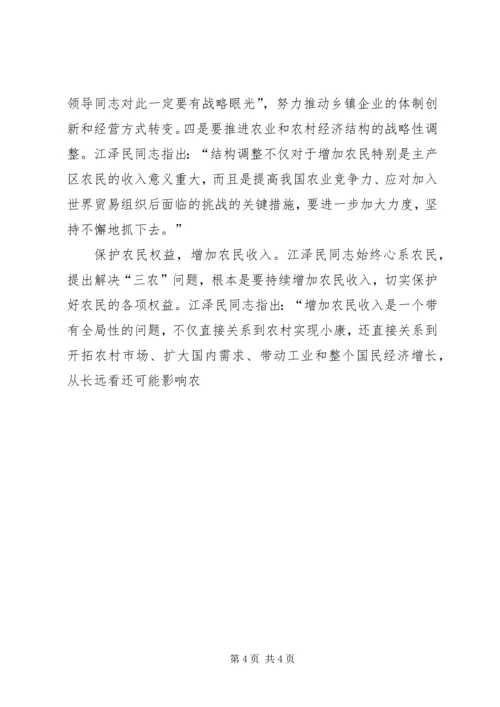 领导同志对此一定要有战略眼光”，努力推动乡镇企业的体制创新和经营方式转变。四是要推进农业和农村经济结构的战略性调整。江泽民同志指出：“结构调整不仅对于增加农民特别是主产区农民的收入意义重大，而且是提高我国农业竞争力、应对加入世界贸易组织后面临的挑战的关键措施，要进一步加大力度，坚持不懈地抓下去。”

保护农民权益，增加农民收入。江泽民同志始终心系农民，提出解决“三农”问题，根本是要持续增加农民收入，切实保护好农民的各项权益。江泽民同志指出：“增加农民收入是一个带有全局性的问题，不仅直接关系到农村实现小康，还直接关系到开拓农村市场、扩大国内需求、带动工业和整个国民经济增长，从长远看还可能影响农

第 4 页 共 4 页